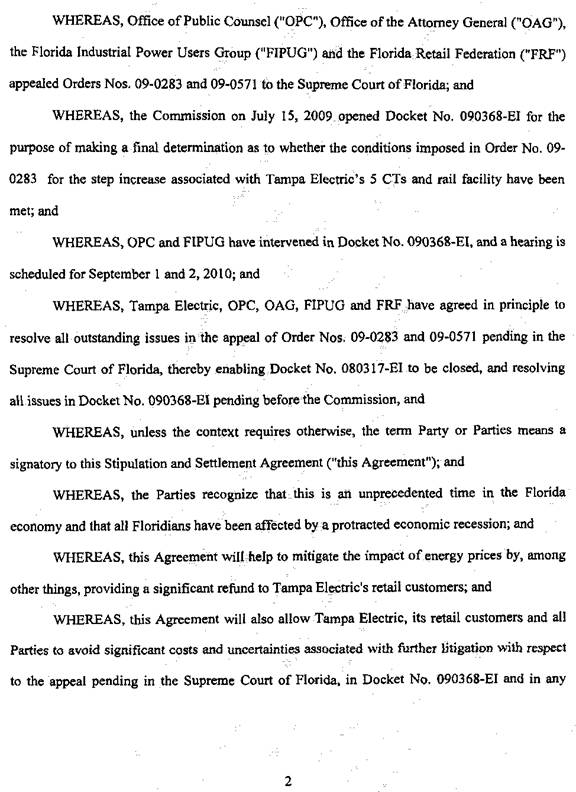 WHEREAS, Office of Public Counsel ("OPC"), Office of the Attorney General ("OAG"), the Florida Industrial Power Users Group ("FIPUG") and the Florida Retail Federation ("FRF") appealed Orders Nos. 09-0283 and 09-0571 to the Supreme Court of Florida; and

WHEREAS, the Commission on July 15, 2009 opened Docket No. 090368-EI for the purpose of making a final determination as to whether the conditions imposed in Order No. 09-0283 for the step increase associated with Tampa Electric's 5 CTs and rail facility have been met; and

WHEREAS, OPC and FIPUG have intervened in Docket No. 090368-EI, and a hearing is scheduled for September 1 and 2, 2010; and

WHEREAS, Tampa Electric, OPC, OAG, FIPUG and FRF have agreed in principle to resolve all outstanding issues in the appeal of Order Nos. 09-0283 and 09-0571 pending in the Supreme Court of Florida, thereby enabling Docket No. 080317-EI to be closed, and resolving all issues in Docket No. 090368-EI pending before the Commission, and

WHEREAS, unless the context requires otherwise, the term Party or Parties means a signatory to this Stipulation and Settlement Agreement ("this Agreement"); and

WHEREAS, the Parties recognize that this is an unprecedented time in the Florida economy and that all Floridians have been affected by a protracted economic recession; and

WHEREAS, this Agreement will help to mitigate the impact of energy prices by, among other things, providing a significant refund to Tampa Electric's retail customers; and

WHEREAS, this Agreement will also allow Tampa Electric, its retail customers and all Parties to avoid significant costs and uncertainties associated with further litigation with respect to the appeal pending in the Supreme Court of Florida, in Docket No. 090368-EI and in any

2